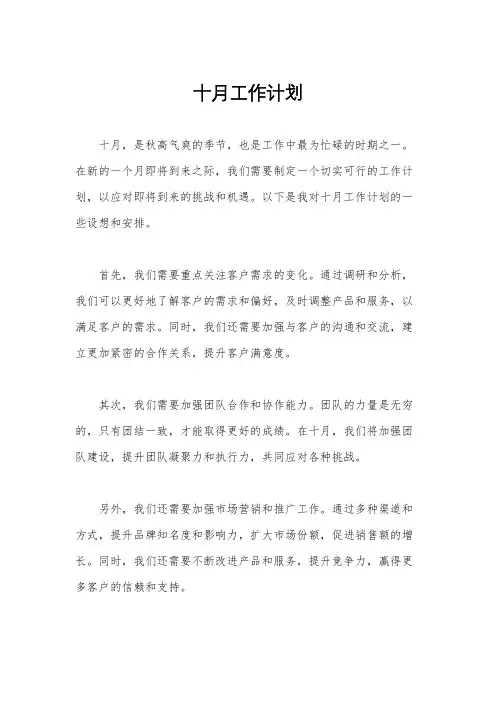 十月工作计划

十月，是秋高气爽的季节，也是工作中最为忙碌的时期之一。在新的一个月即将到来之际，我们需要制定一个切实可行的工作计划，以应对即将到来的挑战和机遇。以下是我对十月工作计划的一些设想和安排。

首先，我们需要重点关注客户需求的变化。通过调研和分析，我们可以更好地了解客户的需求和偏好，及时调整产品和服务，以满足客户的需求。同时，我们还需要加强与客户的沟通和交流，建立更加紧密的合作关系，提升客户满意度。

其次，我们需要加强团队合作和协作能力。团队的力量是无穷的，只有团结一致，才能取得更好的成绩。在十月，我们将加强团队建设，提升团队凝聚力和执行力，共同应对各种挑战。

另外，我们还需要加强市场营销和推广工作。通过多种渠道和方式，提升品牌知名度和影响力，扩大市场份额，促进销售额的增长。同时，我们还需要不断改进产品和服务，提升竞争力，赢得更多客户的信赖和支持。